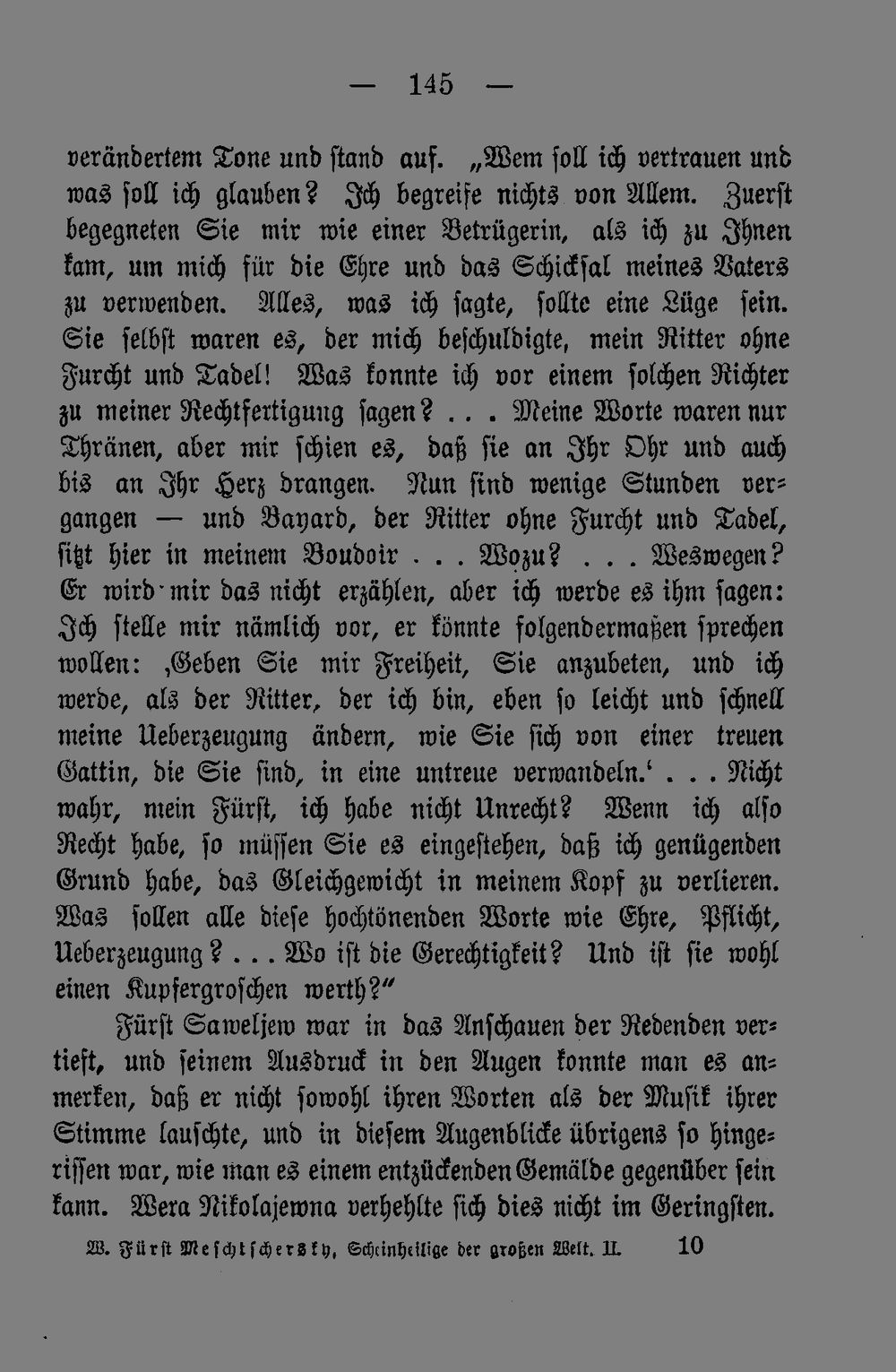 — 145 —

verändertem Tone und stand auf. „Wem soll ich vertrauen und was soll ich glauben? Ich begreife nichts von Allem. Zuerst begegneten Sie mir wie einer Betrügerin, als ich zu Ihnen kam, um mich für die Ehre und das Schicksal meines Vaters zu verwenden. Alles, was ich sagte, sollte eine Lüge sein. Sie selbst waren es, der mich beschuldigte, mein Ritter ohne Furcht und Tadel! Was konnte ich vor einem solchen Richter zu meiner Rechtfertigung sagen? . . . Meine Worte waren nur Thränen, aber mir schien es, daß sie an Ihr Ohr und auch bis an Ihr Herz drangen. Nun sind wenige Stunden vergangen — und Bayard, der Ritter ohne Furcht und Tadel, sitzt hier in meinem Boudoir . . . Wozu? . . . Weswegen? Er wird mir das nicht erzählen, aber ich werde es ihm sagen: Ich stelle mir nämlich vor, er könnte folgendermaßen sprechen wollen: ‚Geben Sie mir Freiheit, Sie anzubeten, und ich werde, als der Ritter, der ich bin, eben so leicht und schnell meine Ueberzeugung ändern, wie Sie sich von einer treuen Gattin, die Sie sind, in eine untreue verwandeln.‘ . . . Nicht wahr, mein Fürst, ich habe nicht Unrecht? Wenn ich also Recht habe, so müssen Sie es eingestehen, daß ich genügenden Grund habe, das Gleichgewicht in meinem Kopf zu verlieren. Was sollen alle diese hochtönenden Worte wie Ehre, Pflicht, Ueberzeugung? . . . Wo ist die Gerechtigkeit? Und ist sie wohl einen Kupfergroschen werth?“

Fürst Saweljew war in das Anschauen der Redenden vertieft, und seinem Ausdruck in den Augen konnte man es anmerken, daß er nicht sowohl ihren Worten als der Musik ihrer Stimme lauschte, und in diesem Augenblicke übrigens so hingerissen war, wie man es einem entzückenden Gemälde gegenüber sein kann. Wera Nikolajewna verhehlte sich dies nicht im Geringsten.

W. Fürst Meschtschersky, Scheinheilige der großen Welt. II. 10